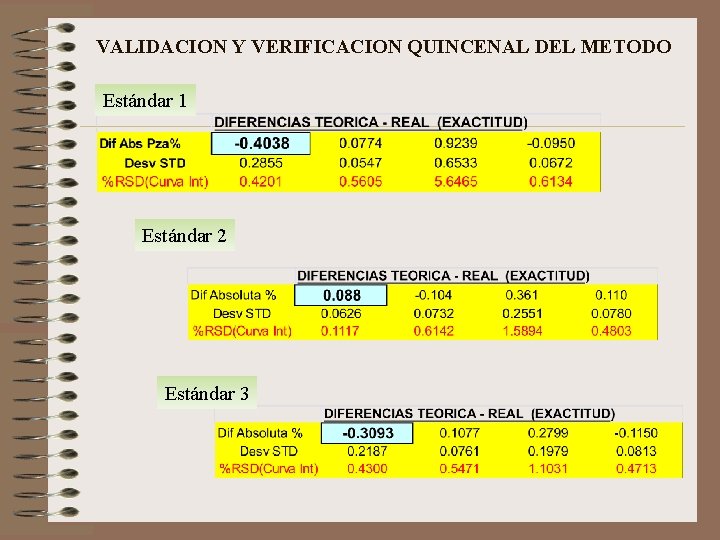 VALIDACION Y VERIFICACION QUINCENAL DEL METODO

Estándar 1

DIFERENCIAS TEORICA - REAL (EXACTITUD)

| Dif Abs Pza% | -0.4038 | 0.0774 | 0.9239 | -0.0950 |
|---|---|---|---|---|
| Desv STD | 0.2855 | 0.0547 | 0.6533 | 0.0672 |
| %RSD(Curva Int) | 0.4201 | 0.5605 | 5.6465 | 0.6134 |

Estándar 2

DIFERENCIAS TEORICA - REAL (EXACTITUD)

| Dif Absoluta % | 0.088 | -0.104 | 0.361 | 0.110 |
|---|---|---|---|---|
| Desv STD | 0.0626 | 0.0732 | 0.2551 | 0.0780 |
| %RSD(Curva Int) | 0.1117 | 0.6142 | 1.5894 | 0.4803 |

Estándar 3

DIFERENCIAS TEORICA - REAL (EXACTITUD)

| Dif Absoluta % | -0.3093 | 0.1077 | 0.2799 | -0.1150 |
|---|---|---|---|---|
| Desv STD | 0.2187 | 0.0761 | 0.1979 | 0.0813 |
| %RSD(Curva Int) | 0.4300 | 0.5471 | 1.1031 | 0.4713 |